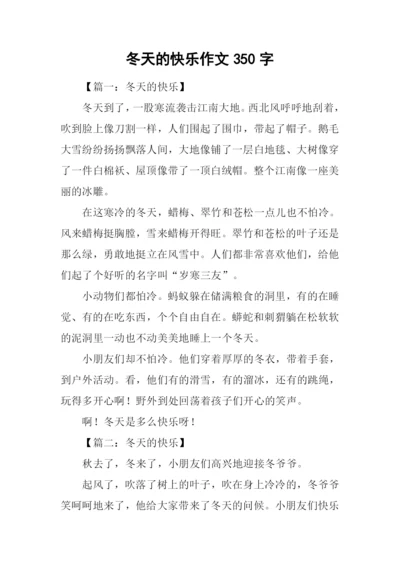 冬天的快乐作文 350 字

【篇一：冬天的快乐】

冬天到了，一股寒流袭击江南大地。西北风呼呼地刮着，吹到脸上像刀割一样，人们围起了围巾，带起了帽子。鹅毛大雪纷纷扬扬飘落人间，大地像铺了一层白地毯、大树像穿了一件白棉袄、屋顶像带了一顶白绒帽。整个江南像一座美丽的冰雕。

在这寒冷的冬天，蜡梅、翠竹和苍松一点儿也不怕冷。风来蜡梅挺胸膛，雪来蜡梅开得旺。翠竹和苍松的叶子还是那么绿，勇敢地挺立在风雪中。人们都非常喜欢他们，给他们起了个好听的名字叫“岁寒三友”。

小动物们都怕冷。蚂蚁躲在储满粮食的洞里，有的在睡觉、有的在吃东西，个个自由自在。蟒蛇和刺猬躺在松软软的泥洞里一动也不动美美地睡上一个冬天。

小朋友们却不怕冷。他们穿着厚厚的冬衣，带着手套，到户外活动。看，他们有的滑雪，有的溜冰，还有的跳绳，玩得多开心啊！野外到处回荡着孩子们开心的笑声。

啊！冬天是多么快乐呀！

【篇二：冬天的快乐】

秋去了，冬来了，小朋友们高兴地迎接冬爷爷。

起风了，吹落了树上的叶子，吹在身上冷冷的，冬爷爷笑呵呵地来了，他给大家带来了冬天的问候。小朋友们快乐